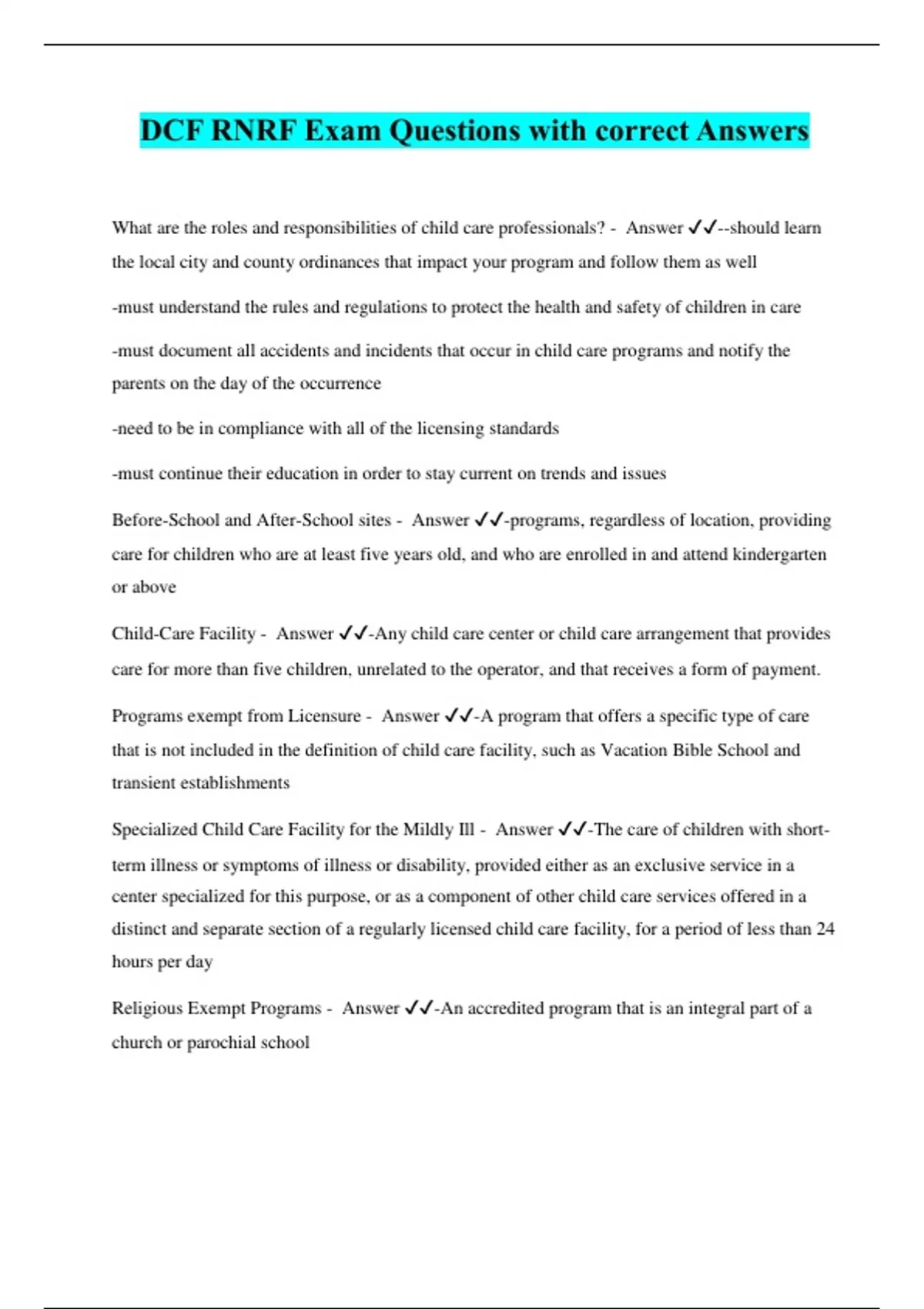 DCF RNRF Exam Questions with correct Answers

What are the roles and responsibilities of child care professionals? - Answer ✓✓--should learn the local city and county ordinances that impact your program and follow them as well

-must understand the rules and regulations to protect the health and safety of children in care

-must document all accidents and incidents that occur in child care programs and notify the parents on the day of the occurrence

-need to be in compliance with all of the licensing standards

-must continue their education in order to stay current on trends and issues

Before-School and After-School sites - Answer ✓✓-programs, regardless of location, providing care for children who are at least five years old, and who are enrolled in and attend kindergarten or above

Child-Care Facility - Answer ✓✓-Any child care center or child care arrangement that provides care for more than five children, unrelated to the operator, and that receives a form of payment.

Programs exempt from Licensure - Answer ✓✓-A program that offers a specific type of care that is not included in the definition of child care facility, such as Vacation Bible School and transient establishments

Specialized Child Care Facility for the Mildly Ill - Answer ✓✓-The care of children with short-term illness or symptoms of illness or disability, provided either as an exclusive service in a center specialized for this purpose, or as a component of other child care services offered in a distinct and separate section of a regularly licensed child care facility, for a period of less than 24 hours per day

Religious Exempt Programs - Answer ✓✓-An accredited program that is an integral part of a church or parochial school